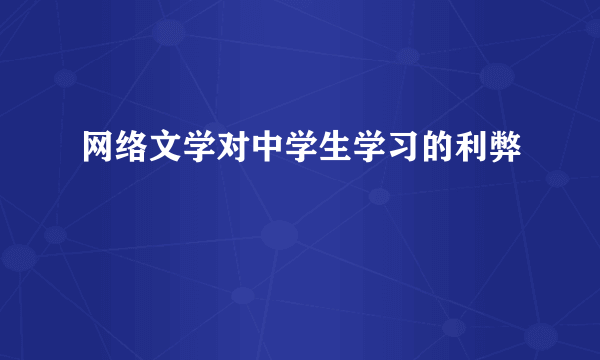 网络文学对中学生学习的利弊